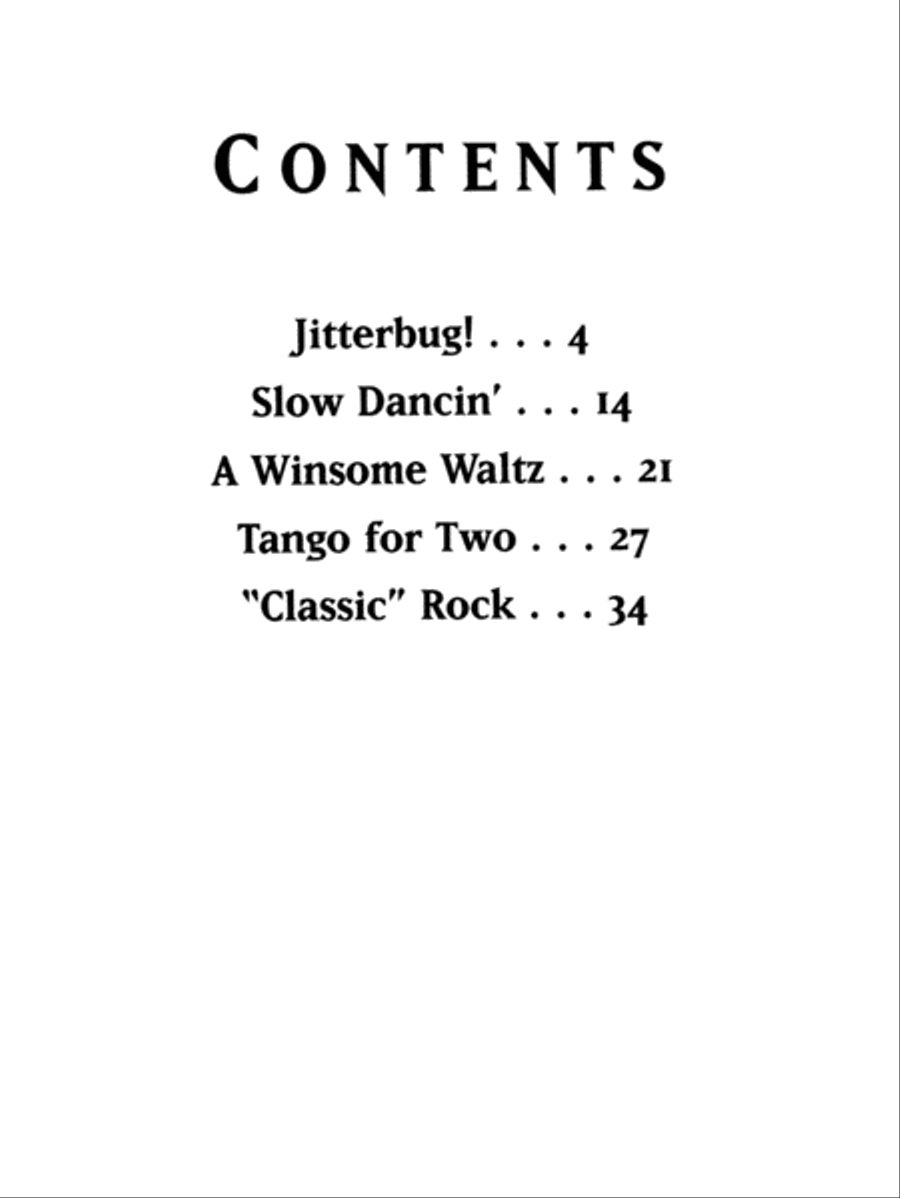 CONTENTS

Jitterbug! . . . 4

Slow Dancin' . . . 14

A Winsome Waltz . . . 21

Tango for Two . . . 27

"Classic" Rock . . . 34